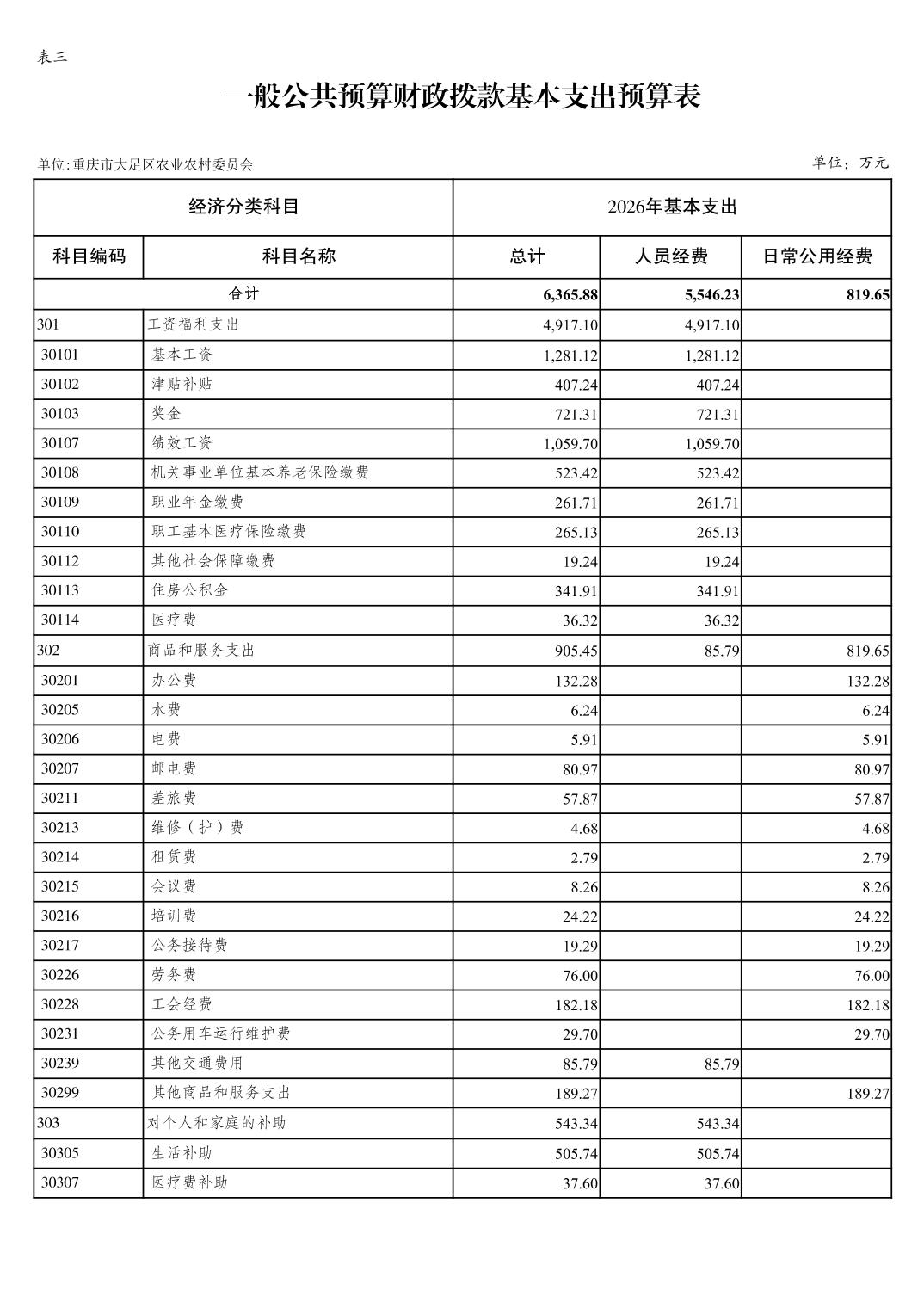 表三

一般公共预算财政拨款基本支出预算表

单位:重庆市大足区农业农村委员会

单位：万元

| 经济分类科目 | | 2026年基本支出 | | |
|---|---|---|---|---|
| 科目编码 | 科目名称 | 总计 | 人员经费 | 日常公用经费 |
| 合计 | | 6,365.88 | 5,546.23 | 819.65 |
| 301 | 工资福利支出 | 4,917.10 | 4,917.10 | |
| 30101 | 基本工资 | 1,281.12 | 1,281.12 | |
| 30102 | 津贴补贴 | 407.24 | 407.24 | |
| 30103 | 奖金 | 721.31 | 721.31 | |
| 30107 | 绩效工资 | 1,059.70 | 1,059.70 | |
| 30108 | 机关事业单位基本养老保险缴费 | 523.42 | 523.42 | |
| 30109 | 职业年金缴费 | 261.71 | 261.71 | |
| 30110 | 职工基本医疗保险缴费 | 265.13 | 265.13 | |
| 30112 | 其他社会保障缴费 | 19.24 | 19.24 | |
| 30113 | 住房公积金 | 341.91 | 341.91 | |
| 30114 | 医疗费 | 36.32 | 36.32 | |
| 302 | 商品和服务支出 | 905.45 | 85.79 | 819.65 |
| 30201 | 办公费 | 132.28 | | 132.28 |
| 30205 | 水费 | 6.24 | | 6.24 |
| 30206 | 电费 | 5.91 | | 5.91 |
| 30207 | 邮电费 | 80.97 | | 80.97 |
| 30211 | 差旅费 | 57.87 | | 57.87 |
| 30213 | 维修（护）费 | 4.68 | | 4.68 |
| 30214 | 租赁费 | 2.79 | | 2.79 |
| 30215 | 会议费 | 8.26 | | 8.26 |
| 30216 | 培训费 | 24.22 | | 24.22 |
| 30217 | 公务接待费 | 19.29 | | 19.29 |
| 30226 | 劳务费 | 76.00 | | 76.00 |
| 30228 | 工会经费 | 182.18 | | 182.18 |
| 30231 | 公务用车运行维护费 | 29.70 | | 29.70 |
| 30239 | 其他交通费用 | 85.79 | 85.79 | |
| 30299 | 其他商品和服务支出 | 189.27 | | 189.27 |
| 303 | 对个人和家庭的补助 | 543.34 | 543.34 | |
| 30305 | 生活补助 | 505.74 | 505.74 | |
| 30307 | 医疗费补助 | 37.60 | 37.60 | |